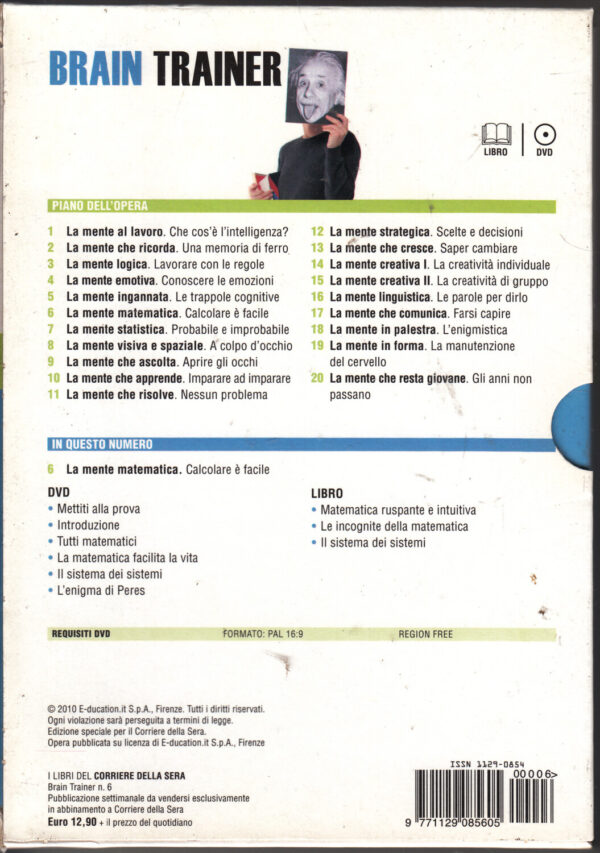 BRAIN TRAINER

LIBRO | DVD

PIANO DELL'OPERA

1 La mente al lavoro. Che cos'è l'intelligenza?
2 La mente che ricorda. Una memoria di ferro
3 La mente logica. Lavorare con le regole
4 La mente emotiva. Conoscere le emozioni
5 La mente ingannata. Le trappole cognitive
6 La mente matematica. Calcolare è facile
7 La mente statistica. Probabile e improbabile
8 La mente visiva e spaziale. A colpo d'occhio
9 La mente che ascolta. Aprire gli occhi
10 La mente che apprende. Imparare ad imparare
11 La mente che risolve. Nessun problema

12 La mente strategica. Scelte e decisioni
13 La mente che cresce. Saper cambiare
14 La mente creativa I. La creatività individuale
15 La mente creativa II. La creatività di gruppo
16 La mente linguistica. Le parole per dirlo
17 La mente che comunica. Farsi capire
18 La mente in palestra. L'enigmistica
19 La mente in forma. La manutenzione del cervello
20 La mente che resta giovane. Gli anni non passano

IN QUESTO NUMERO

6 La mente matematica. Calcolare è facile

DVD
• Mettiti alla prova
• Introduzione
• Tutti matematici
• La matematica facilita la vita
• Il sistema dei sistemi
• L'enigma di Peres

LIBRO
• Matematica ruspante e intuitiva
• Le incognite della matematica
• Il sistema dei sistemi

REQUISITI DVD FORMATO: PAL 16:9 REGION FREE

© 2010 E-ducation.it S.p.A., Firenze. Tutti i diritti riservati.
Ogni violazione sarà perseguita a termini di legge.
Edizione speciale per il Corriere della Sera.
Opera pubblicata su licenza di E-ducation.it S.p.A., Firenze

I LIBRI DEL CORRIERE DELLA SERA
Brain Trainer n. 6
Pubblicazione settimanale da vendersi esclusivamente in abbinamento a Corriere della Sera
Euro 12,90 + il prezzo del quotidiano

ISSN 1129-0854
00006>
9 771129 085605